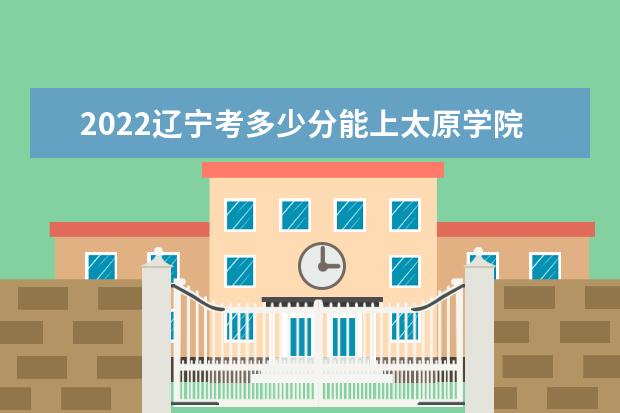 2022辽宁考多少分能上太原学院